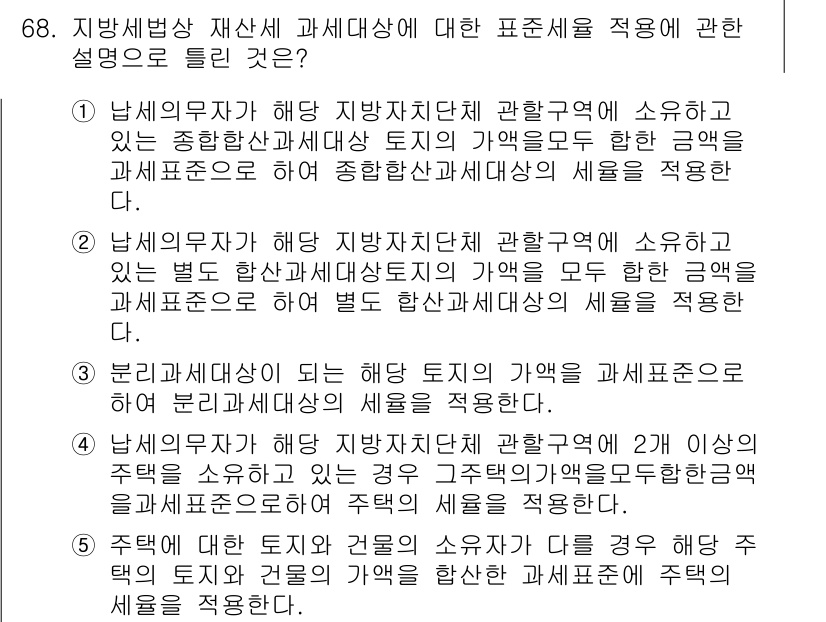 68. 지방세법상 재산세 과세대상에 대한 표준세율 적용에 관한 설명으로 틀린 것은?

① 납세의무자가 해당 지방자치단체 관할구역에 소유하고 있는 종합합산과세대상 토지의 가액을모두 합한 금액을 과세표준으로 하여 종합합산과세대상의 세율을 적용한다.

② 납세의무자가 해당 지방자치단체 관할구역에 소유하고 있는 별도 합산과세대상토지의 가액을 모두 합한 금액을 과세표준으로 하여 별도 합산과세대상의 세율을 적용한다.

③ 분리과세대상이 되는 해당 토지의 가액을 과세표준으로 하여 분리과세대상의 세율을 적용한다.

④ 납세의무자가 해당 지방자치단체 관할구역에 2개 이상의 주택을 소유하고 있는 경우 그주택의가액을모두합한금액을과세표준으로하여 주택의 세율을 적용한다.

⑤ 주택에 대한 토지와 건물의 소유자가 다를 경우 해당 주택의 토지와 건물의 가액을 합산한 과세표준에 주택의 세율을 적용한다.